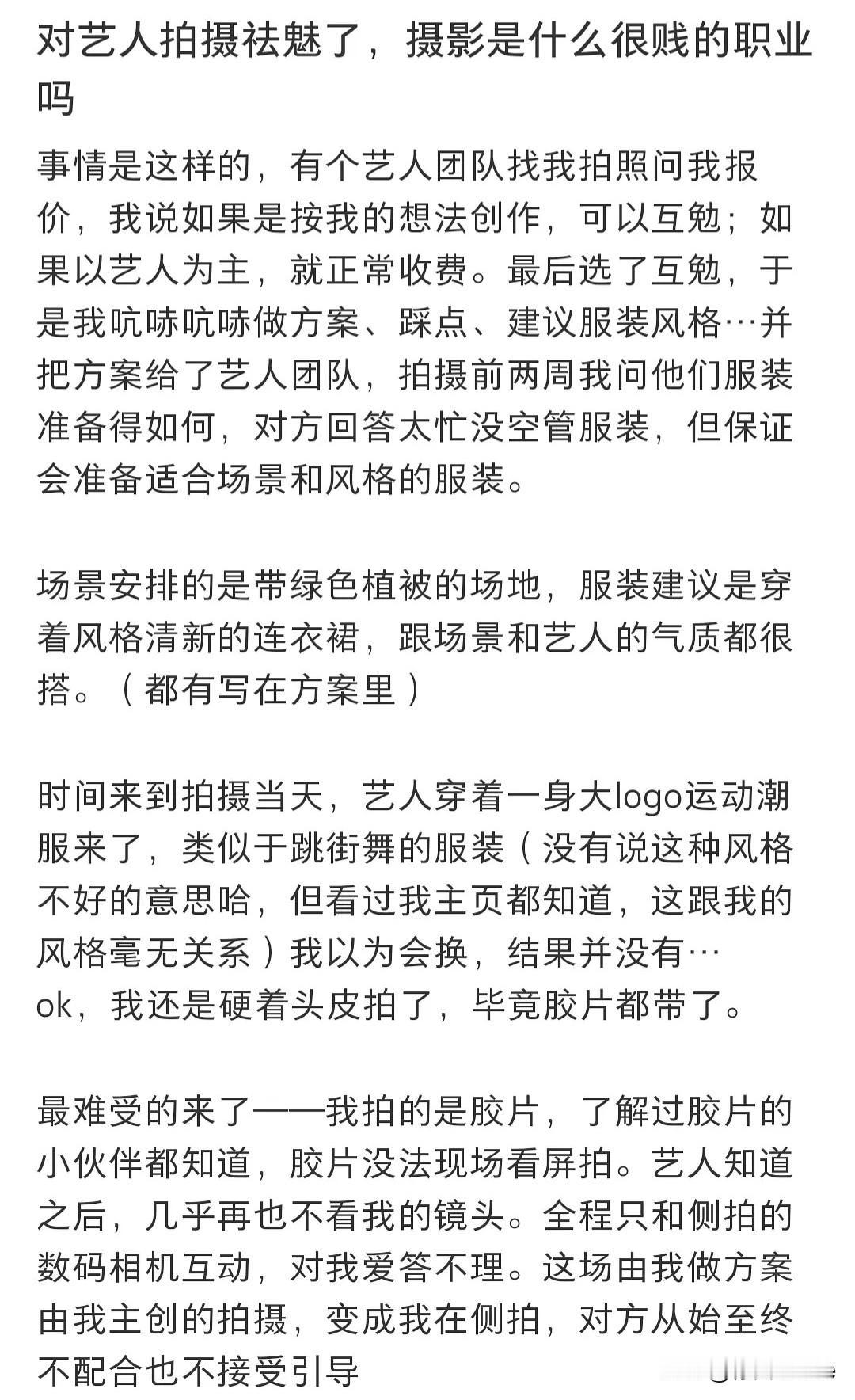 对艺人拍摄祛魅了，摄影是什么很贱的职业吗

事情是这样的，有个艺人团队找我拍照问我报价，我说如果是按我的想法创作，可以互勉；如果以艺人为主，就正常收费。最后选了互勉，于是我吭哧吭哧做方案、踩点、建议服装风格…并把方案给了艺人团队，拍摄前两周我问他们服装准备得如何，对方回答太忙没空管服装，但保证会准备适合场景和风格的服装。

场景安排的是带绿色植被的场地，服装建议是穿着风格清新的连衣裙，跟场景和艺人的气质都很搭。（都有写在方案里）

时间来到拍摄当天，艺人穿着一身大logo运动潮服来了，类似于跳街舞的服装（没有说这种风格不好的意思哈，但看过我主页都知道，这跟我的风格毫无关系）我以为会换，结果并没有…
ok，我还是硬着头皮拍了，毕竟胶片都带了。

最难受的来了——我拍的是胶片，了解过胶片的小伙伴都知道，胶片没法现场看屏拍。艺人知道之后，几乎再也不看我的镜头。全程只和侧拍的数码相机互动，对我爱答不理。这场由我做方案由我主创的拍摄，变成我在侧拍，对方从始至终不配合也不接受引导